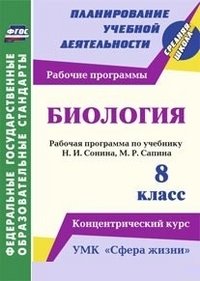 ФГОС

ФЕДЕРАЛЬНЫЕ ГОСУДАРСТВЕННЫЕ ОБРАЗОВАТЕЛЬНЫЕ СТАНДАРТЫ

ПЛАНИРОВАНИЕ УЧЕБНОЙ ДЕЯТЕЛЬНОСТИ

СРЕДНЯЯ ШКОЛА

Рабочие программы

БИОЛОГИЯ

Рабочая программа по учебнику Н. И. Сонина, М. Р. Сапина

8 класс

Концентрический курс

УМК «Сфера жизни»